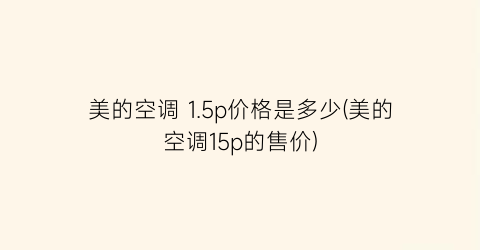 美的空调 1.5p价格是多少(美的空调15p的售价)